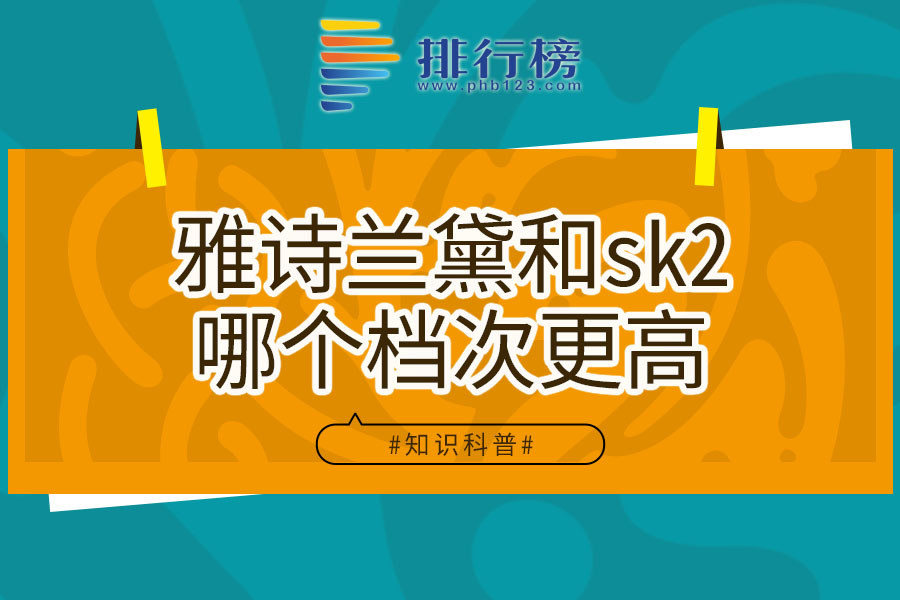 排行榜
www.phb123.com

雅诗兰黛和sk2
哪个档次更高

#知识科普#